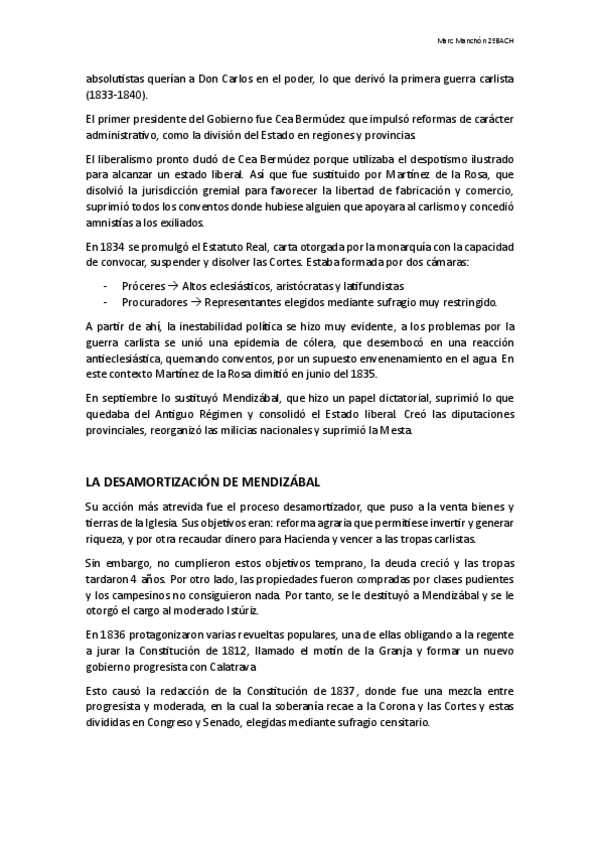 Marc Manchón 2ºBACH

absolutistas querían a Don Carlos en el poder, lo que derivó la primera guerra carlista (1833-1840).

El primer presidente del Gobierno fue Cea Bermúdez que impulsó reformas de carácter administrativo, como la división del Estado en regiones y provincias.

El liberalismo pronto dudó de Cea Bermúdez porque utilizaba el despotismo ilustrado para alcanzar un estado liberal. Así que fue sustituido por Martínez de la Rosa, que disolvió la jurisdicción gremial para favorecer la libertad de fabricación y comercio, suprimió todos los conventos donde hubiese alguien que apoyara al carlismo y concedió amnistías a los exiliados.

En 1834 se promulgó el Estatuto Real, carta otorgada por la monarquía con la capacidad de convocar, suspender y disolver las Cortes. Estaba formada por dos cámaras:

- Próceres → Altos eclesiásticos, aristócratas y latifundistas
- Procuradores → Representantes elegidos mediante sufragio muy restringido.

A partir de ahí, la inestabilidad política se hizo muy evidente, a los problemas por la guerra carlista se unió una epidemia de cólera, que desembocó en una reacción antieclesiástica, quemando conventos, por un supuesto envenenamiento en el agua. En este contexto Martínez de la Rosa dimitió en junio del 1835.

En septiembre lo sustituyó Mendizábal, que hizo un papel dictatorial, suprimió lo que quedaba del Antiguo Régimen y consolidó el Estado liberal. Creó las diputaciones provinciales, reorganizó las milicias nacionales y suprimió la Mesta.

LA DESAMORTIZACIÓN DE MENDIZÁBAL

Su acción más atrevida fue el proceso desamortizador, que puso a la venta bienes y tierras de la Iglesia. Sus objetivos eran: reforma agraria que permitiese invertir y generar riqueza, y por otra recaudar dinero para Hacienda y vencer a las tropas carlistas.

Sin embargo, no cumplieron estos objetivos temprano, la deuda creció y las tropas tardaron 4 años. Por otro lado, las propiedades fueron compradas por clases pudientes y los campesinos no consiguieron nada. Por tanto, se le destituyó a Mendizábal y se le otorgó el cargo al moderado Istúriz.

En 1836 protagonizaron varias revueltas populares, una de ellas obligando a la regente a jurar la Constitución de 1812, llamado el motín de la Granja y formar un nuevo gobierno progresista con Calatrava

Esto causó la redacción de la Constitución de 1837, donde fue una mezcla entre progresista y moderada, en la cual la soberanía recae a la Corona y las Cortes y estas divididas en Congreso y Senado, elegidas mediante sufragio censitario.